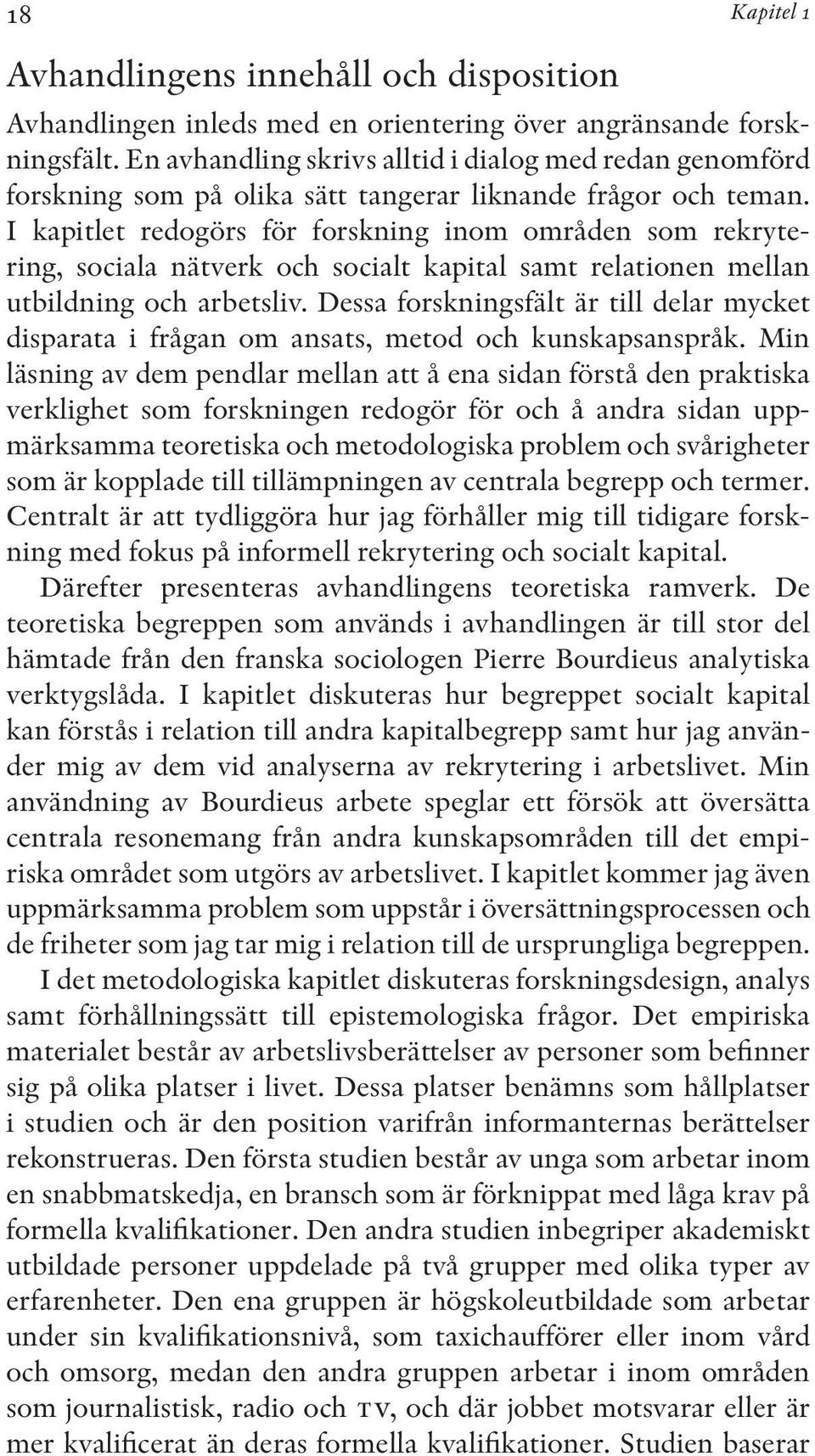 18 Kapitel 1

Avhandlingens innehåll och disposition

Avhandlingen inleds med en orientering över angränsande forskningsfält. En avhandling skrivs alltid i dialog med redan genomförd forskning som på olika sätt tangerar liknande frågor och teman. I kapitlet redogörs för forskning inom områden som rekrytering, sociala nätverk och socialt kapital samt relationen mellan utbildning och arbetsliv. Dessa forskningsfält är till delar mycket disparata i frågan om ansats, metod och kunskapsanspråk. Min läsning av dem pendlar mellan att å ena sidan förstå den praktiska verklighet som forskningen redogör för och å andra sidan uppmärksamma teoretiska och metodologiska problem och svårigheter som är kopplade till tillämpningen av centrala begrepp och termer. Centralt är att tydliggöra hur jag förhåller mig till tidigare forskning med fokus på informell rekrytering och socialt kapital.

Därefter presenteras avhandlingens teoretiska ramverk. De teoretiska begreppen som används i avhandlingen är till stor del hämtade från den franska sociologen Pierre Bourdieus analytiska verktygslåda. I kapitlet diskuteras hur begreppet socialt kapital kan förstås i relation till andra kapitalbegrepp samt hur jag använder mig av dem vid analyserna av rekrytering i arbetslivet. Min användning av Bourdieus arbete speglar ett försök att översätta centrala resonemang från andra kunskapsområden till det empiriska området som utgörs av arbetslivet. I kapitlet kommer jag även uppmärksamma problem som uppstår i översättningsprocessen och de friheter som jag tar mig i relation till de ursprungliga begreppen.

I det metodologiska kapitlet diskuteras forskningsdesign, analys samt förhållningssätt till epistemologiska frågor. Det empiriska materialet består av arbetslivsberättelser av personer som befinner sig på olika platser i livet. Dessa platser benämns som hållplatser i studien och är den position varifrån informanternas berättelser rekonstrueras. Den första studien består av unga som arbetar inom en snabbmatskedja, en bransch som är förknippat med låga krav på formella kvalifikationer. Den andra studien inbegriper akademiskt utbildade personer uppdelade på två grupper med olika typer av erfarenheter. Den ena gruppen är högskoleutbildade som arbetar under sin kvalifikationsnivå, som taxichaufförer eller inom vård och omsorg, medan den andra gruppen arbetar i inom områden som journalistisk, radio och TV, och där jobbet motsvarar eller är mer kvalificerat än deras formella kvalifikationer. Studien baserar